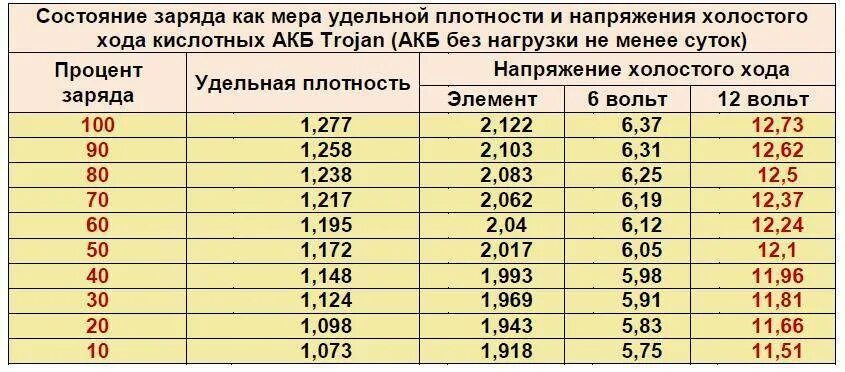 Состояние заряда как мера удельной плотности и напряжения холостого хода кислотных АКБ Trojan (АКБ без нагрузки не менее суток)

| Процент заряда | Удельная плотность | Напряжение холостого хода | | |
|---|---|---|---|---|
| | | Элемент | 6 вольт | 12 вольт |
| 100 | 1,277 | 2,122 | 6,37 | 12,73 |
| 90 | 1,258 | 2,103 | 6,31 | 12,62 |
| 80 | 1,238 | 2,083 | 6,25 | 12,5 |
| 70 | 1,217 | 2,062 | 6,19 | 12,37 |
| 60 | 1,195 | 2,04 | 6,12 | 12,24 |
| 50 | 1,172 | 2,017 | 6,05 | 12,1 |
| 40 | 1,148 | 1,993 | 5,98 | 11,96 |
| 30 | 1,124 | 1,969 | 5,91 | 11,81 |
| 20 | 1,098 | 1,943 | 5,83 | 11,66 |
| 10 | 1,073 | 1,918 | 5,75 | 11,51 |